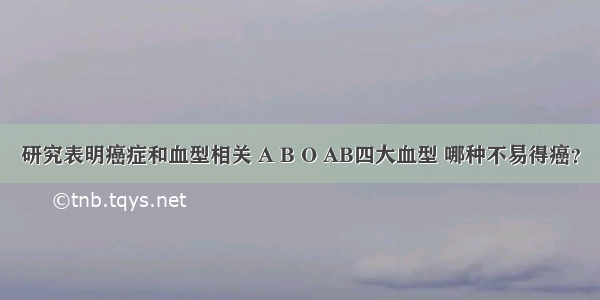 研究表明癌症和血型相关 A B O AB四大血型 哪种不易得癌？

©tnb.tqys.net